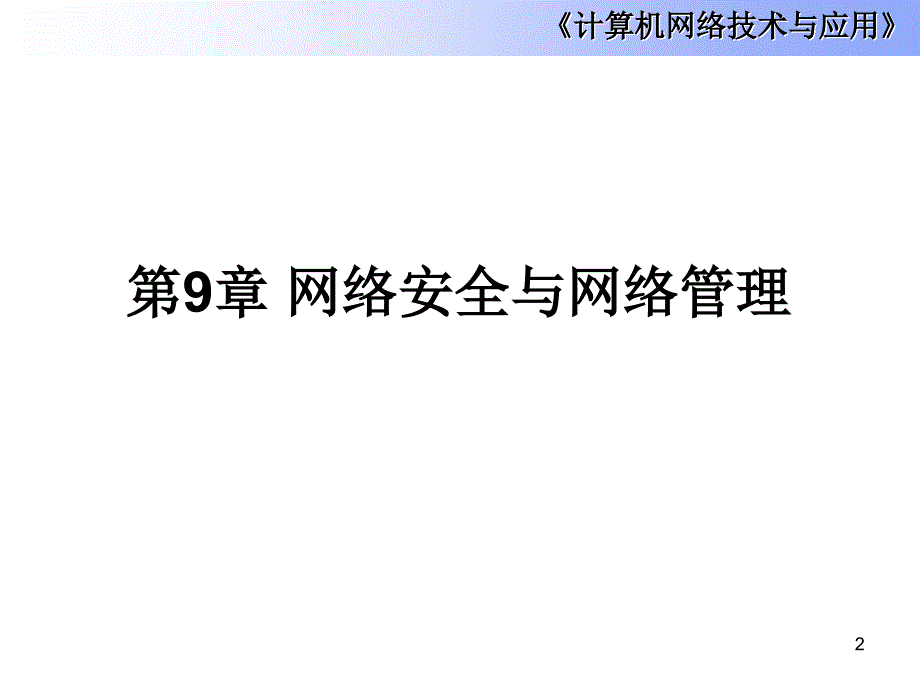 《计算机网络技术与应用》

第9章 网络安全与网络管理

2